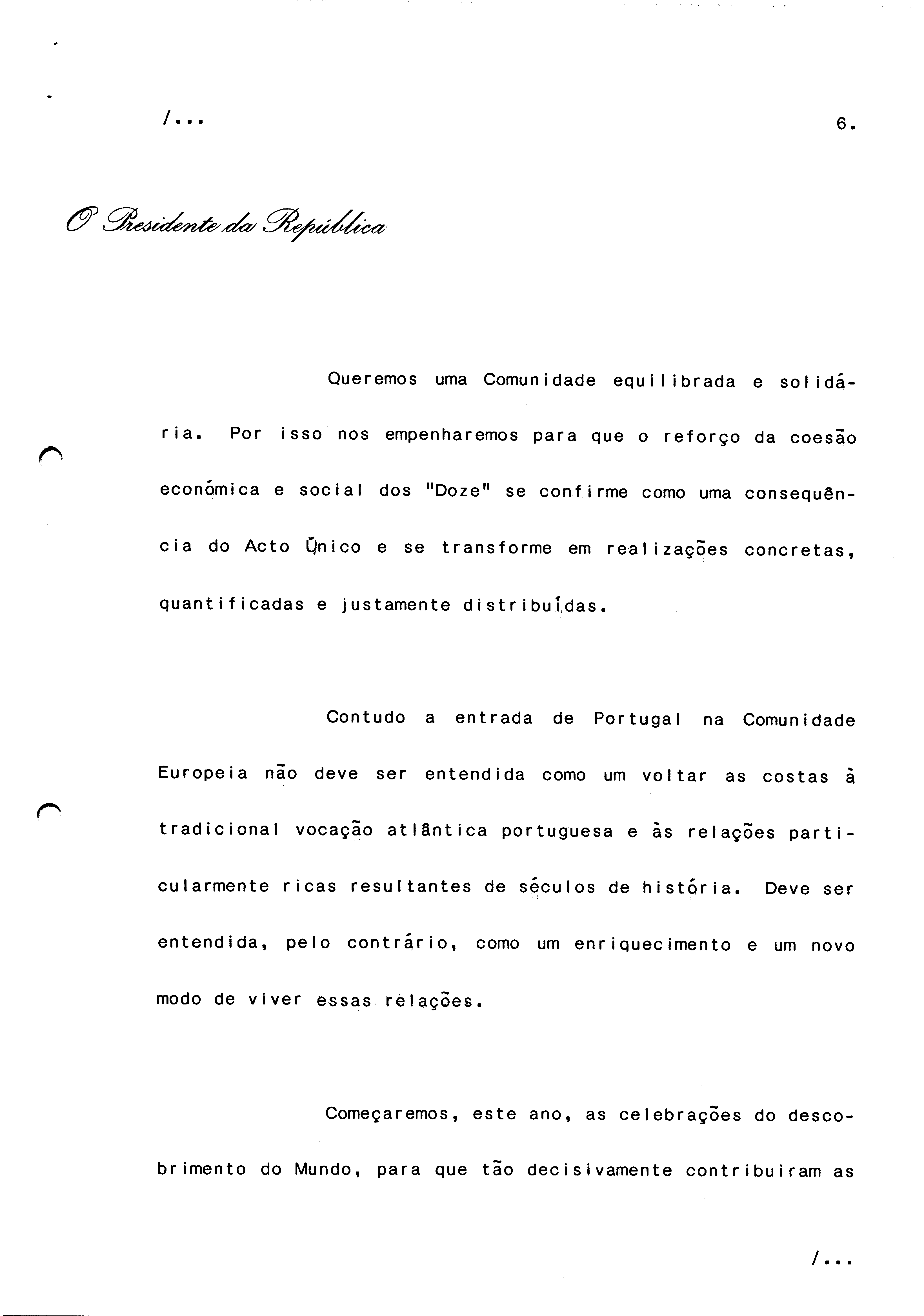 /...

6.

O Presidente da República

Queremos uma Comunidade equilibrada e solidária. Por isso nos empenharemos para que o reforço da coesão económica e social dos "Doze" se confirme como uma consequência do Acto Único e se transforme em realizações concretas, quantificadas e justamente distribuídas.

Contudo a entrada de Portugal na Comunidade Europeia não deve ser entendida como um voltar as costas à tradicional vocação atlântica portuguesa e às relações particularmente ricas resultantes de séculos de história. Deve ser entendida, pelo contrário, como um enriquecimento e um novo modo de viver essas relações.

Começaremos, este ano, as celebrações do descobrimento do Mundo, para que tão decisivamente contribuiram as

/...